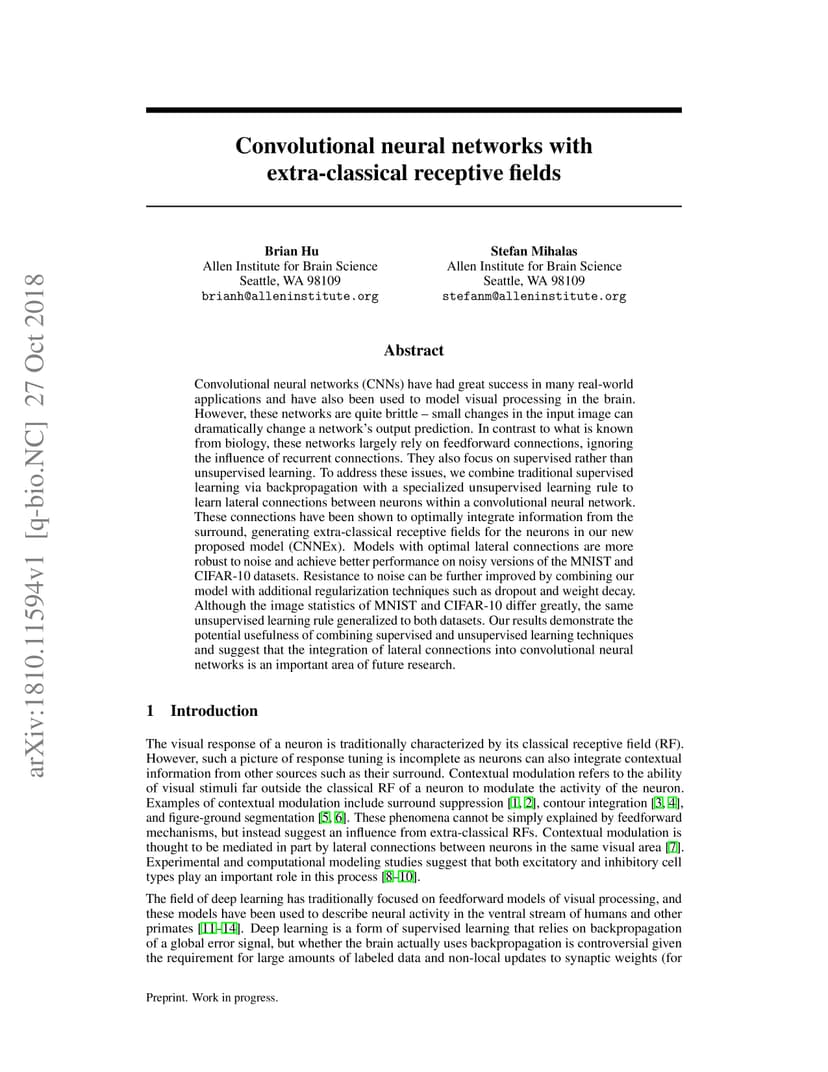 arXiv:1810.11594v1 [q-bio.NC] 27 Oct 2018

Convolutional neural networks with extra-classical receptive fields

Brian Hu
Allen Institute for Brain Science
Seattle, WA 98109
brianh@alleninstitute.org

Stefan Mihalas
Allen Institute for Brain Science
Seattle, WA 98109
stefanm@alleninstitute.org

Abstract

Convolutional neural networks (CNNs) have had great success in many real-world applications and have also been used to model visual processing in the brain. However, these networks are quite brittle – small changes in the input image can dramatically change a network's output prediction. In contrast to what is known from biology, these networks largely rely on feedforward connections, ignoring the influence of recurrent connections. They also focus on supervised rather than unsupervised learning. To address these issues, we combine traditional supervised learning via backpropagation with a specialized unsupervised learning rule to learn lateral connections between neurons within a convolutional neural network. These connections have been shown to optimally integrate information from the surround, generating extra-classical receptive fields for the neurons in our new proposed model (CNNEx). Models with optimal lateral connections are more robust to noise and achieve better performance on noisy versions of the MNIST and CIFAR-10 datasets. Resistance to noise can be further improved by combining our model with additional regularization techniques such as dropout and weight decay. Although the image statistics of MNIST and CIFAR-10 differ greatly, the same unsupervised learning rule generalized to both datasets. Our results demonstrate the potential usefulness of combining supervised and unsupervised learning techniques and suggest that the integration of lateral connections into convolutional neural networks is an important area of future research.

1 Introduction

The visual response of a neuron is traditionally characterized by its classical receptive field (RF). However, such a picture of response tuning is incomplete as neurons can also integrate contextual information from other sources such as their surround. Contextual modulation refers to the ability of visual stimuli far outside the classical RF of a neuron to modulate the activity of the neuron. Examples of contextual modulation include surround suppression [1, 2], contour integration [3, 4], and figure-ground segmentation [5, 6]. These phenomena cannot be simply explained by feedforward mechanisms, but instead suggest an influence from extra-classical RFs. Contextual modulation is thought to be mediated in part by lateral connections between neurons in the same visual area [7]. Experimental and computational modeling studies suggest that both excitatory and inhibitory cell types play an important role in this process [8–10].

The field of deep learning has traditionally focused on feedforward models of visual processing, and these models have been used to describe neural activity in the ventral stream of humans and other primates [11–14]. Deep learning is a form of supervised learning that relies on backpropagation of a global error signal, but whether the brain actually uses backpropagation is controversial given the requirement for large amounts of labeled data and non-local updates to synaptic weights (for

Preprint. Work in progress.